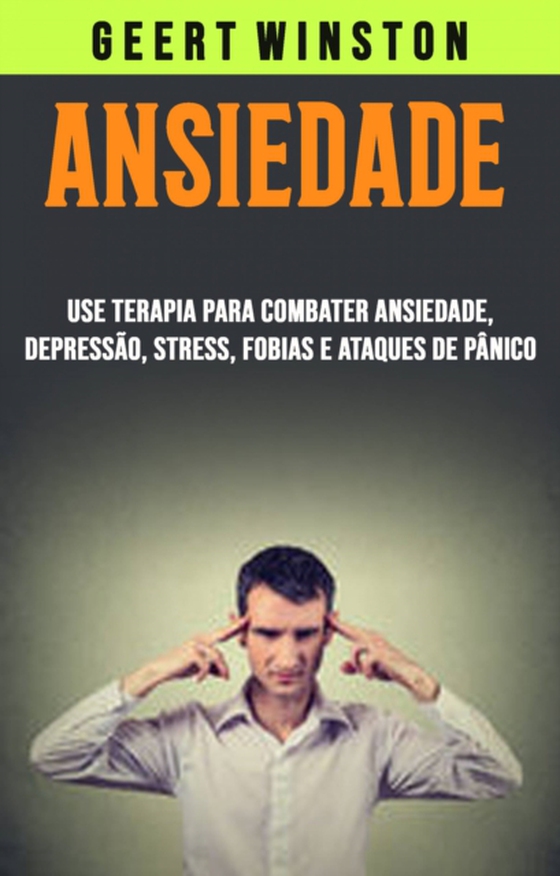 GEERT WINSTON

ANSIEDADE

USE TERAPIA PARA COMBATER ANSIEDADE, DEPRESSÃO, STRESS, FOBIAS E ATAQUES DE PÂNICO